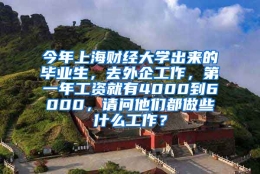 今年上海财经大学出来的毕业生，去外企工作，第一年工资就有4000到6000，请问他们都做些什么工作？